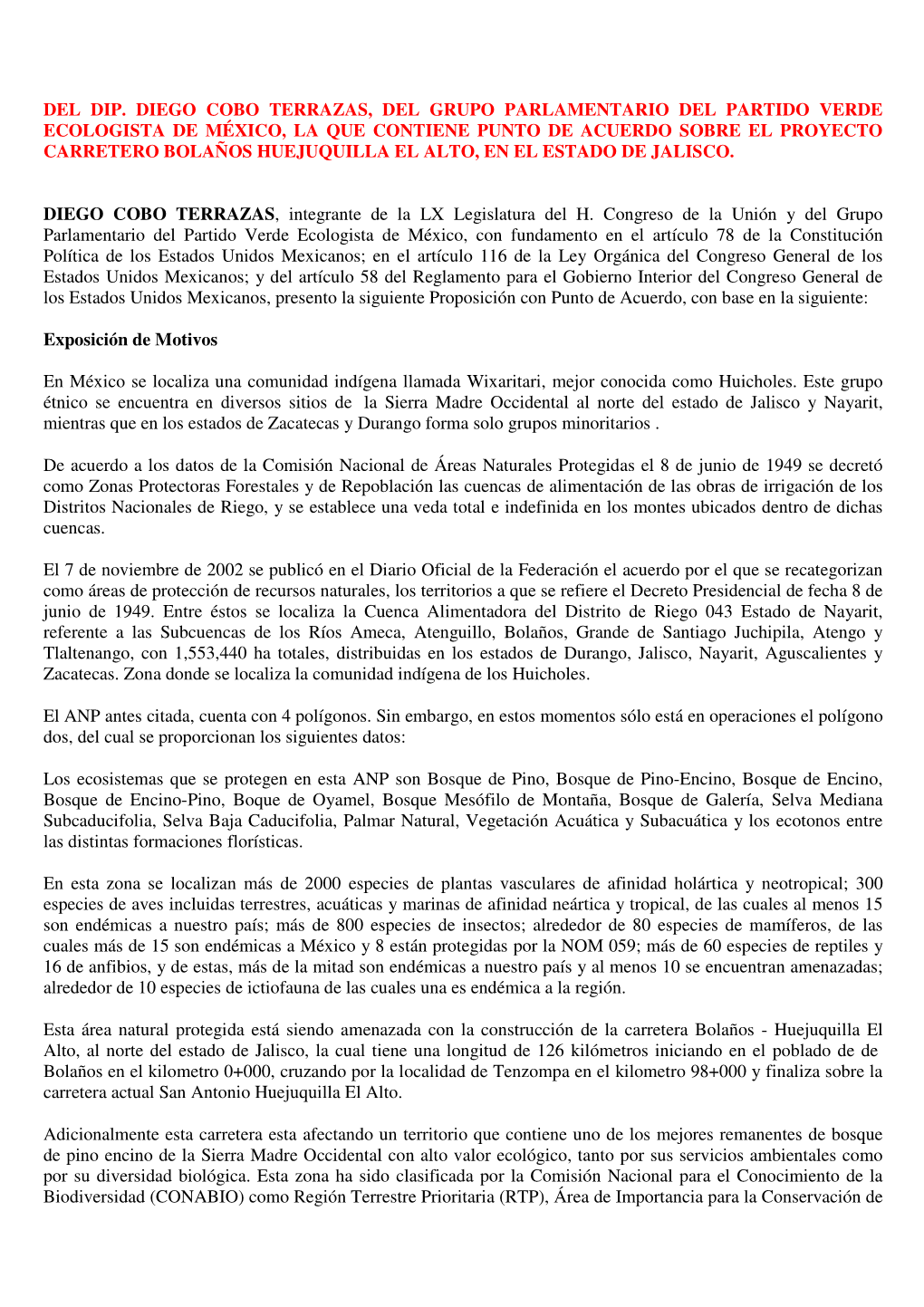 DEL DIP. DIEGO COBO TERRAZAS, DEL GRUPO PARLAMENTARIO DEL PARTIDO VERDE ECOLOGISTA DE MÉXICO, LA QUE CONTIENE PUNTO DE ACUERDO SOBRE EL PROYECTO CARRETERO BOLAÑOS HUEJUQUILLA EL ALTO, EN EL ESTADO DE JALISCO.

DIEGO COBO TERRAZAS, integrante de la LX Legislatura del H. Congreso de la Unión y del Grupo Parlamentario del Partido Verde Ecologista de México, con fundamento en el artículo 78 de la Constitución Política de los Estados Unidos Mexicanos; en el artículo 116 de la Ley Orgánica del Congreso General de los Estados Unidos Mexicanos; y del artículo 58 del Reglamento para el Gobierno Interior del Congreso General de los Estados Unidos Mexicanos, presento la siguiente Proposición con Punto de Acuerdo, con base en la siguiente:

Exposición de Motivos

En México se localiza una comunidad indígena llamada Wixaritari, mejor conocida como Huicholes. Este grupo étnico se encuentra en diversos sitios de la Sierra Madre Occidental al norte del estado de Jalisco y Nayarit, mientras que en los estados de Zacatecas y Durango forma solo grupos minoritarios .

De acuerdo a los datos de la Comisión Nacional de Áreas Naturales Protegidas el 8 de junio de 1949 se decretó como Zonas Protectoras Forestales y de Repoblación las cuencas de alimentación de las obras de irrigación de los Distritos Nacionales de Riego, y se establece una veda total e indefinida en los montes ubicados dentro de dichas cuencas.

El 7 de noviembre de 2002 se publicó en el Diario Oficial de la Federación el acuerdo por el que se recategorizan como áreas de protección de recursos naturales, los territorios a que se refiere el Decreto Presidencial de fecha 8 de junio de 1949. Entre éstos se localiza la Cuenca Alimentadora del Distrito de Riego 043 Estado de Nayarit, referente a las Subcuencas de los Ríos Ameca, Atenguillo, Bolaños, Grande de Santiago Juchipila, Atengo y Tlaltenango, con 1,553,440 ha totales, distribuidas en los estados de Durango, Jalisco, Nayarit, Aguscalientes y Zacatecas. Zona donde se localiza la comunidad indígena de los Huicholes.

El ANP antes citada, cuenta con 4 polígonos. Sin embargo, en estos momentos sólo está en operaciones el polígono dos, del cual se proporcionan los siguientes datos:

Los ecosistemas que se protegen en esta ANP son Bosque de Pino, Bosque de Pino-Encino, Bosque de Encino, Bosque de Encino-Pino, Boque de Oyamel, Bosque Mesófilo de Montaña, Bosque de Galería, Selva Mediana Subcaducifolia, Selva Baja Caducifolia, Palmar Natural, Vegetación Acuática y Subacuática y los ecotonos entre las distintas formaciones florísticas.

En esta zona se localizan más de 2000 especies de plantas vasculares de afinidad holártica y neotropical; 300 especies de aves incluidas terrestres, acuáticas y marinas de afinidad neártica y tropical, de las cuales al menos 15 son endémicas a nuestro país; más de 800 especies de insectos; alrededor de 80 especies de mamíferos, de las cuales más de 15 son endémicas a México y 8 están protegidas por la NOM 059; más de 60 especies de reptiles y 16 de anfibios, y de estas, más de la mitad son endémicas a nuestro país y al menos 10 se encuentran amenazadas; alrededor de 10 especies de ictiofauna de las cuales una es endémica a la región.

Esta área natural protegida está siendo amenazada con la construcción de la carretera Bolaños - Huejuquilla El Alto, al norte del estado de Jalisco, la cual tiene una longitud de 126 kilómetros iniciando en el poblado de de Bolaños en el kilometro 0+000, cruzando por la localidad de Tenzompa en el kilometro 98+000 y finaliza sobre la carretera actual San Antonio Huejuquilla El Alto.

Adicionalmente esta carretera esta afectando un territorio que contiene uno de los mejores remanentes de bosque de pino encino de la Sierra Madre Occidental con alto valor ecológico, tanto por sus servicios ambientales como por su diversidad biológica. Esta zona ha sido clasificada por la Comisión Nacional para el Conocimiento de la Biodiversidad (CONABIO) como Región Terrestre Prioritaria (RTP), Área de Importancia para la Conservación de